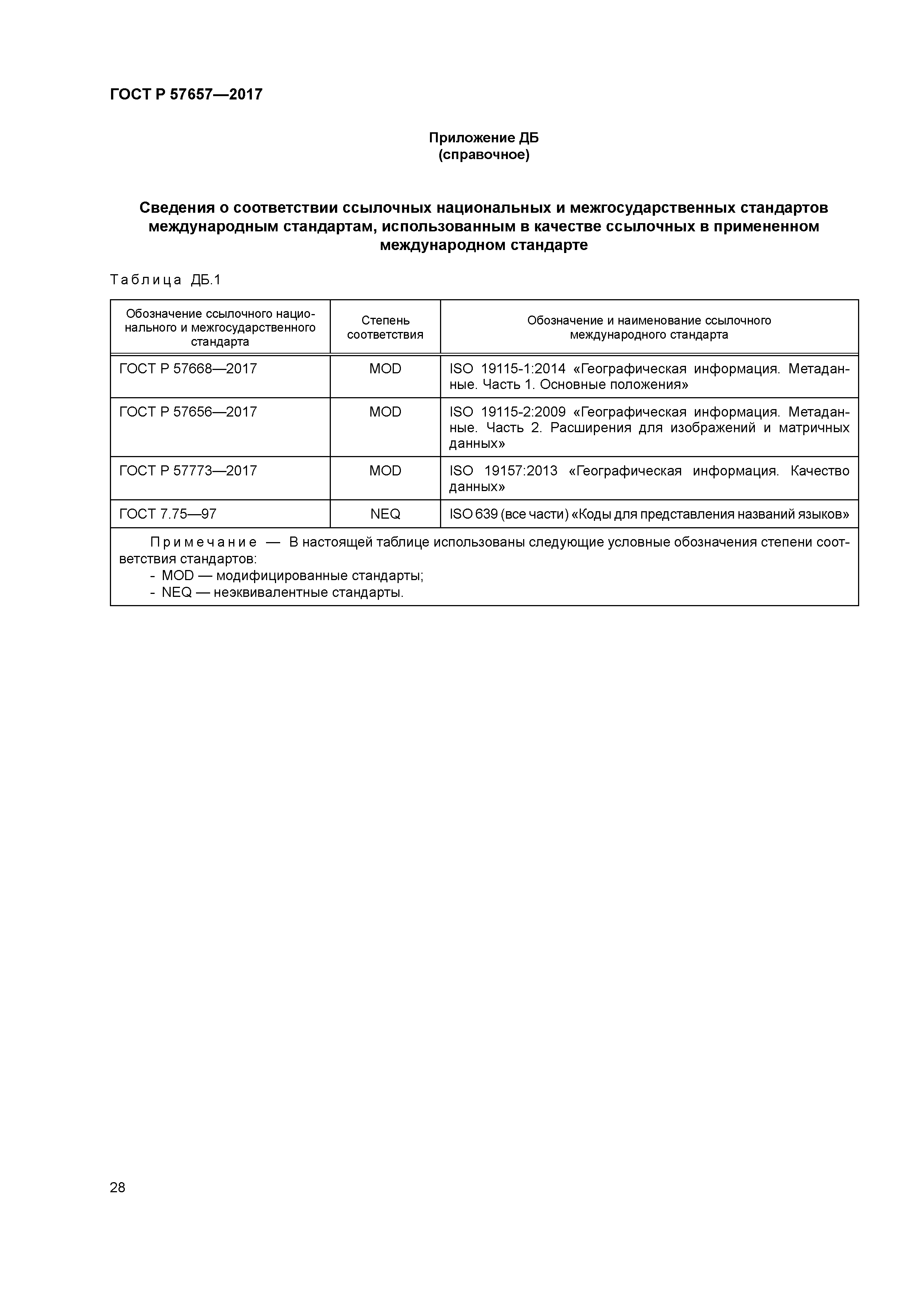 ГОСТ Р 57657—2017

Приложение ДБ
(справочное)

Сведения о соответствии ссылочных национальных и межгосударственных стандартов международным стандартам, использованным в качестве ссылочных в примененном международном стандарте

Таблица ДБ.1

| Обозначение ссылочного национального и межгосударственного стандарта | Степень соответствия | Обозначение и наименование ссылочного международного стандарта |
|---|---|---|
| ГОСТ Р 57668—2017 | MOD | ISO 19115-1:2014 «Географическая информация. Метаданные. Часть 1. Основные положения» |
| ГОСТ Р 57656—2017 | MOD | ISO 19115-2:2009 «Географическая информация. Метаданные. Часть 2. Расширения для изображений и матричных данных» |
| ГОСТ Р 57773—2017 | MOD | ISO 19157:2013 «Географическая информация. Качество данных» |
| ГОСТ 7.75—97 | NEQ | ISO 639 (все части) «Коды для представления названий языков» |

Примечание — В настоящей таблице использованы следующие условные обозначения степени соответствия стандартов:
- MOD — модифицированные стандарты;
- NEQ — неэквивалентные стандарты.

28